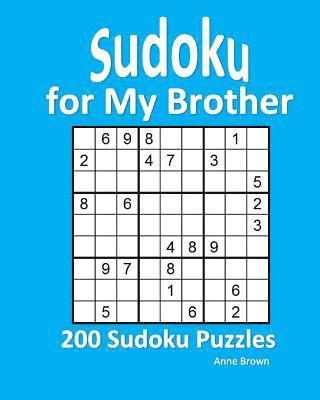 Sudoku
for My Brother

|   |   |   |   |   |   |   |   |   |
|---|---|---|---|---|---|---|---|---|
|   | 6 | 9 | 8 |   |   |   | 1 |   |
| 2 |   |   | 4 | 7 |   | 3 |   |   |
|   |   |   |   |   |   |   |   | 5 |
| 8 |   | 6 |   |   |   |   |   | 2 |
|   |   |   |   |   |   |   |   | 3 |
|   |   |   |   | 4 | 8 | 9 |   |   |
|   | 9 | 7 |   | 8 |   |   |   |   |
|   |   |   |   | 1 |   |   | 6 |   |
|   | 5 |   |   |   | 6 |   | 2 |   |

200 Sudoku Puzzles

Anne Brown